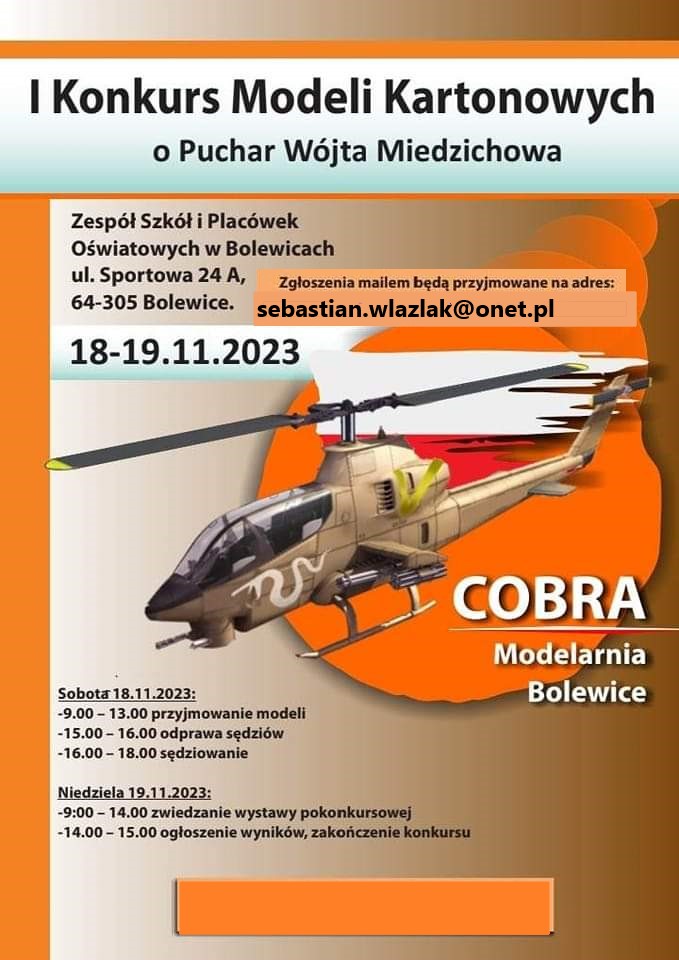 I Konkurs Modeli Kartonowych
o Puchar Wójta Miedzichowa

Zespół Szkół i Placówek Oświatowych w Bolewicach
ul. Sportowa 24 A,
64-305 Bolewice.

Zgłoszenia mailem będą przyjmowane na adres:
sebastian.wlazlak@onet.pl

18-19.11.2023

COBRA
Modelarnia
Bolewice

Sobota 18.11.2023:
-9.00 – 13.00 przyjmowanie modeli
-15.00 – 16.00 odprawa sędziów
-16.00 – 18.00 sędziowanie

Niedziela 19.11.2023:
-9:00 – 14.00 zwiedzanie wystawy pokonkursowej
-14.00 – 15.00 ogłoszenie wyników, zakończenie konkursu